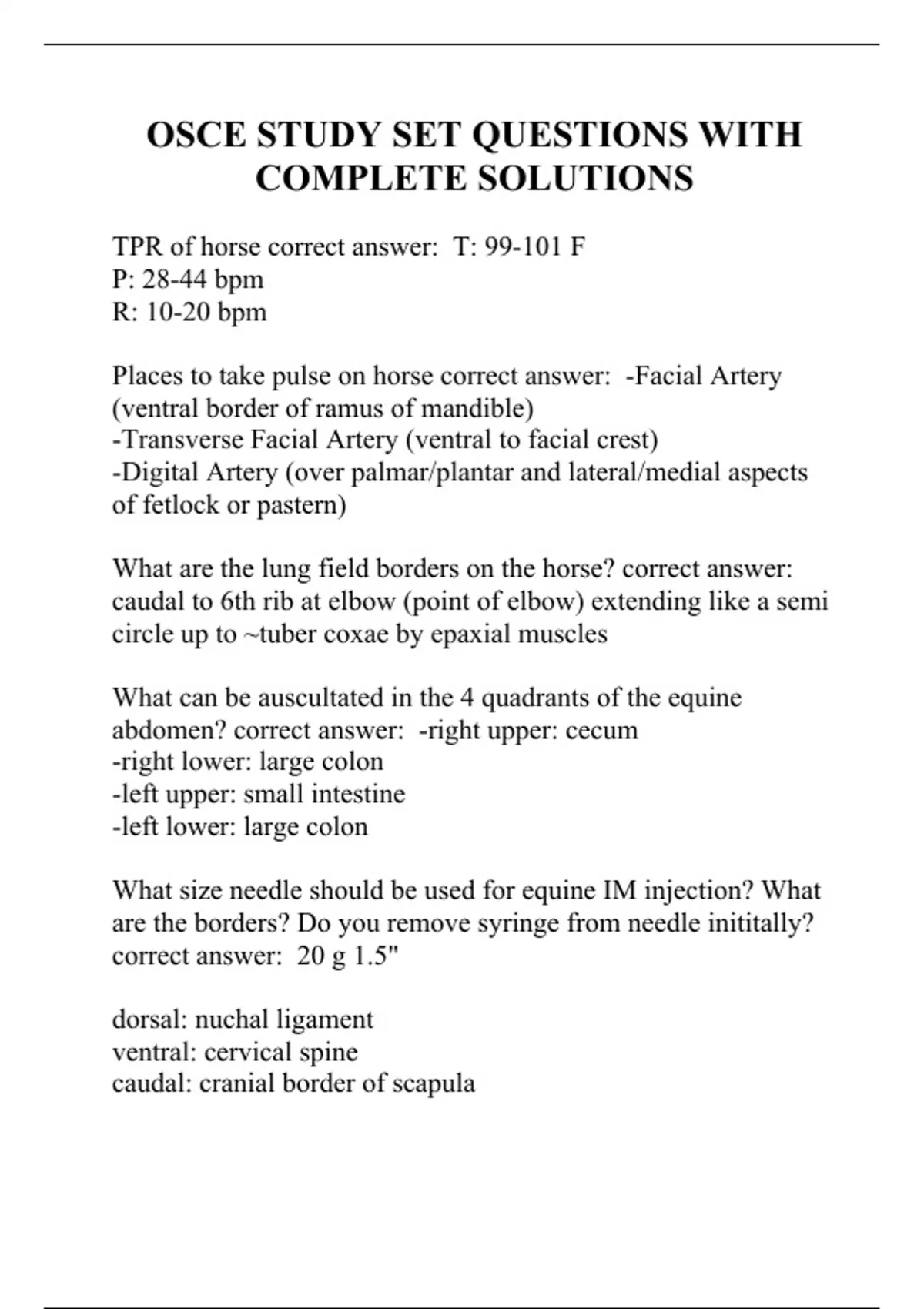 OSCE STUDY SET QUESTIONS WITH COMPLETE SOLUTIONS

TPR of horse correct answer: T: 99-101 F
P: 28-44 bpm
R: 10-20 bpm

Places to take pulse on horse correct answer: -Facial Artery (ventral border of ramus of mandible)
-Transverse Facial Artery (ventral to facial crest)
-Digital Artery (over palmar/plantar and lateral/medial aspects of fetlock or pastern)

What are the lung field borders on the horse? correct answer: caudal to 6th rib at elbow (point of elbow) extending like a semi circle up to ~tuber coxae by epaxial muscles

What can be auscultated in the 4 quadrants of the equine abdomen? correct answer: -right upper: cecum
-right lower: large colon
-left upper: small intestine
-left lower: large colon

What size needle should be used for equine IM injection? What are the borders? Do you remove syringe from needle inititally? correct answer: 20 g 1.5"

dorsal: nuchal ligament
ventral: cervical spine
caudal: cranial border of scapula